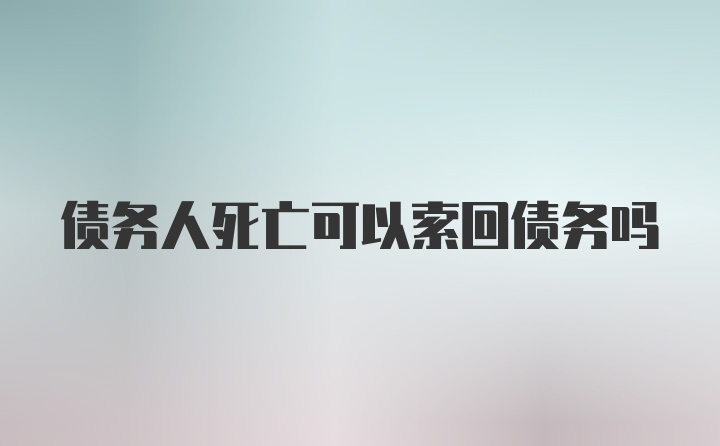 债务人死亡可以索回债务吗